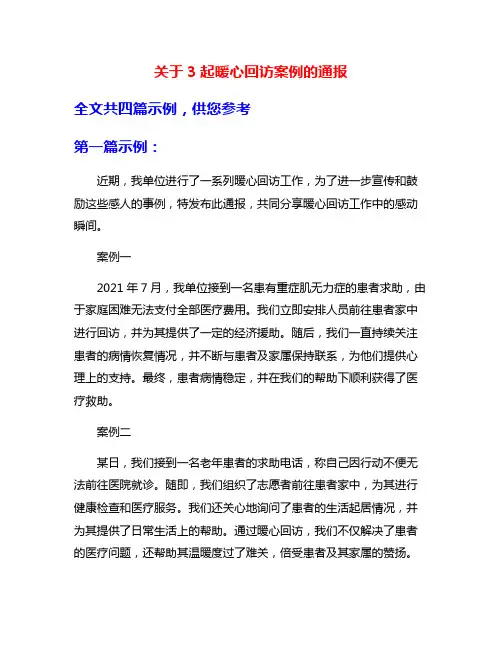 关于 3 起暖心回访案例的通报

全文共四篇示例，供您参考

第一篇示例：

近期，我单位进行了一系列暖心回访工作，为了进一步宣传和鼓励这些感人的事例，特发布此通报，共同分享暖心回访工作中的感动瞬间。

案例一

2021 年 7 月，我单位接到一名患有重症肌无力症的患者求助，由于家庭困难无法支付全部医疗费用。我们立即安排人员前往患者家中进行回访，并为其提供了一定的经济援助。随后，我们一直持续关注患者的病情恢复情况，并不断与患者及家属保持联系，为他们提供心理上的支持。最终，患者病情稳定，并在我们的帮助下顺利获得了医疗救助。

案例二

某日，我们接到一名老年患者的求助电话，称自己因行动不便无法前往医院就诊。随即，我们组织了志愿者前往患者家中，为其进行健康检查和医疗服务。我们还关心地询问了患者的生活起居情况，并为其提供了日常生活上的帮助。通过暖心回访，我们不仅解决了患者的医疗问题，还帮助其温暖度过了难关，倍受患者及其家属的赞扬。